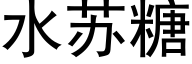 水苏糖